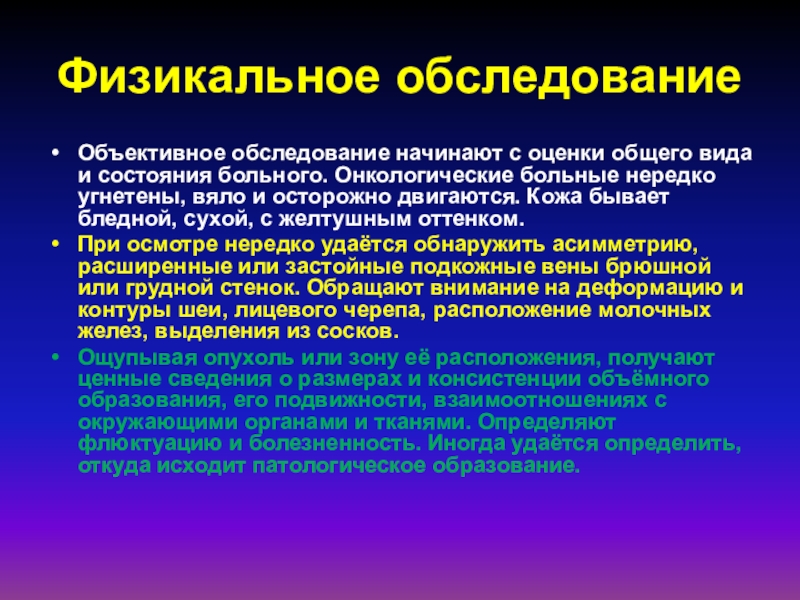 Физикальное обследование

• Объективное обследование начинают с оценки общего вида и состояния больного. Онкологические больные нередко угнетены, вяло и осторожно двигаются. Кожа бывает бледной, сухой, с желтушным оттенком.
• При осмотре нередко удаётся обнаружить асимметрию, расширенные или застойные подкожные вены брюшной или грудной стенок. Обращают внимание на деформацию и контуры шеи, лицевого черепа, расположение молочных желез, выделения из сосков.
• Ощупывая опухоль или зону её расположения, получают ценные сведения о размерах и консистенции объёмного образования, его подвижности, взаимоотношениях с окружающими органами и тканями. Определяют флюктуацию и болезненность. Иногда удаётся определить, откуда исходит патологическое образование.